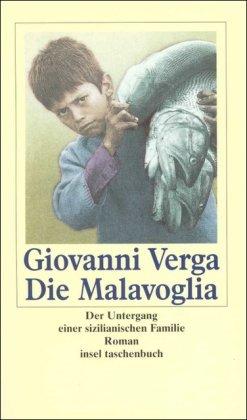 Giovanni Verga
Die Malavoglia

Der Untergang
einer sizilianischen Familie
Roman
insel taschenbuch